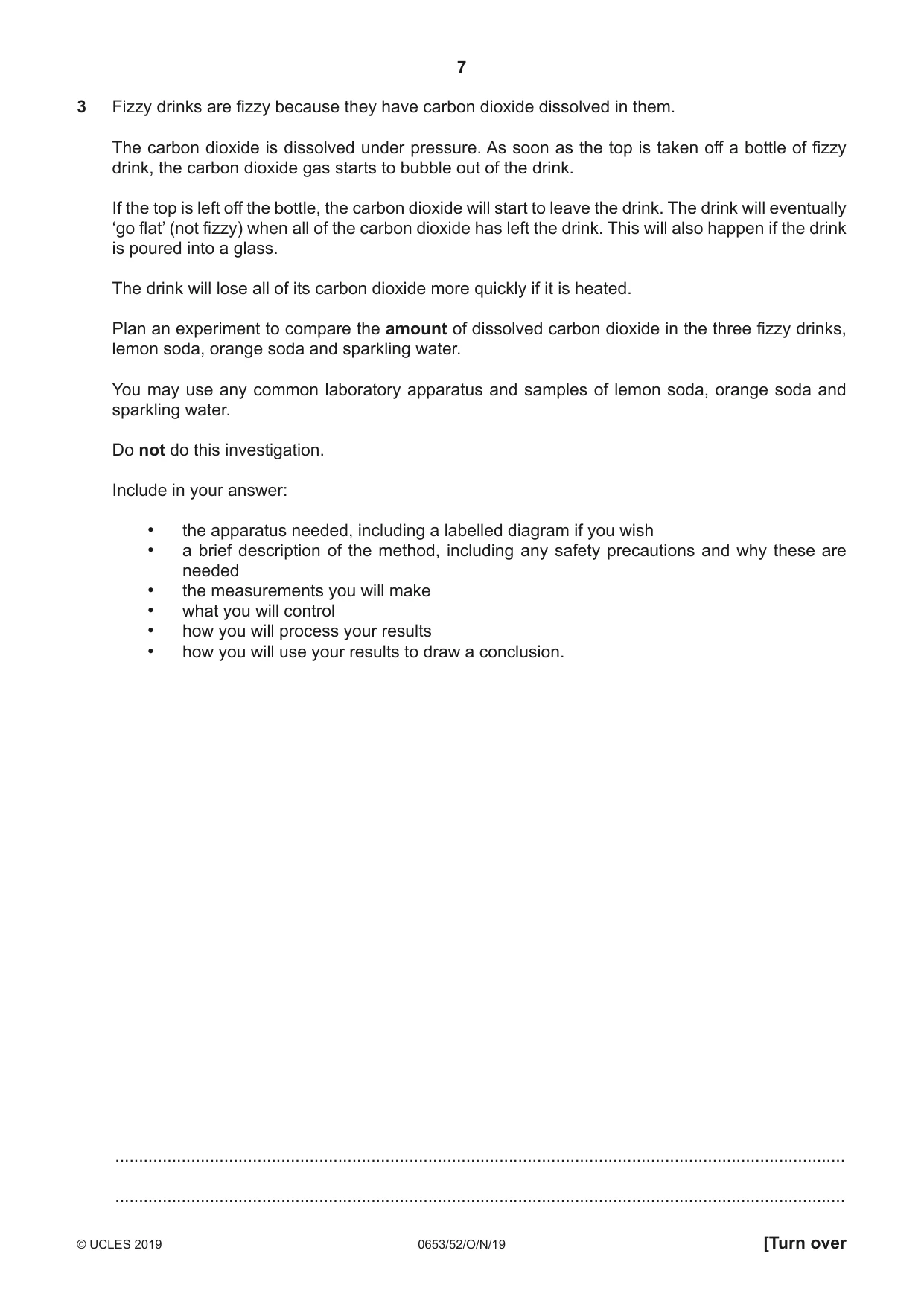 7

3 Fizzy drinks are fizzy because they have carbon dioxide dissolved in them.

The carbon dioxide is dissolved under pressure. As soon as the top is taken off a bottle of fizzy drink, the carbon dioxide gas starts to bubble out of the drink.

If the top is left off the bottle, the carbon dioxide will start to leave the drink. The drink will eventually 'go flat' (not fizzy) when all of the carbon dioxide has left the drink. This will also happen if the drink is poured into a glass.

The drink will lose all of its carbon dioxide more quickly if it is heated.

Plan an experiment to compare the amount of dissolved carbon dioxide in the three fizzy drinks, lemon soda, orange soda and sparkling water.

You may use any common laboratory apparatus and samples of lemon soda, orange soda and sparkling water.

Do not do this investigation.

Include in your answer:

• the apparatus needed, including a labelled diagram if you wish
• a brief description of the method, including any safety precautions and why these are needed
• the measurements you will make
• what you will control
• how you will process your results
• how you will use your results to draw a conclusion.

____

____

© UCLES 2019 0653/52/O/N/19 [Turn over